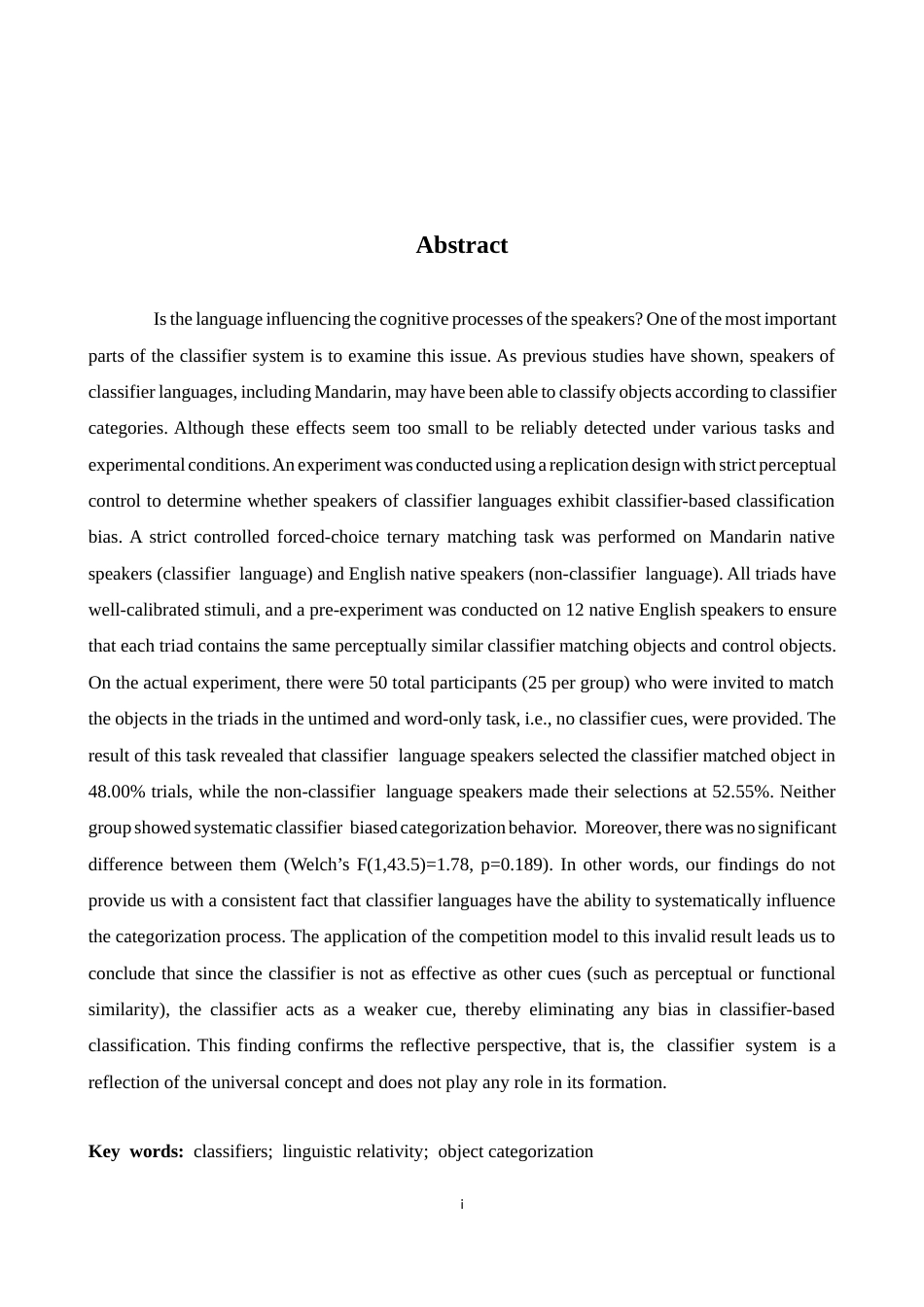 Abstract

Is the language influencing the cognitive processes of the speakers? One of the most important parts of the classifier system is to examine this issue. As previous studies have shown, speakers of classifier languages, including Mandarin, may have been able to classify objects according to classifier categories. Although these effects seem too small to be reliably detected under various tasks and experimental conditions. An experiment was conducted using a replication design with strict perceptual control to determine whether speakers of classifier languages exhibit classifier-based classification bias. A strict controlled forced-choice ternary matching task was performed on Mandarin native speakers (classifier language) and English native speakers (non-classifier language). All triads have well-calibrated stimuli, and a pre-experiment was conducted on 12 native English speakers to ensure that each triad contains the same perceptually similar classifier matching objects and control objects. On the actual experiment, there were 50 total participants (25 per group) who were invited to match the objects in the triads in the untimed and word-only task, i.e., no classifier cues, were provided. The result of this task revealed that classifier language speakers selected the classifier matched object in 48.00% trials, while the non-classifier language speakers made their selections at 52.55%. Neither group showed systematic classifier biased categorization behavior. Moreover, there was no significant difference between them (Welch's F(1,43.5)=1.78, p=0.189). In other words, our findings do not provide us with a consistent fact that classifier languages have the ability to systematically influence the categorization process. The application of the competition model to this invalid result leads us to conclude that since the classifier is not as effective as other cues (such as perceptual or functional similarity), the classifier acts as a weaker cue, thereby eliminating any bias in classifier-based classification. This finding confirms the reflective perspective, that is, the classifier system is a reflection of the universal concept and does not play any role in its formation.

Key words: classifiers; linguistic relativity; object categorization

i